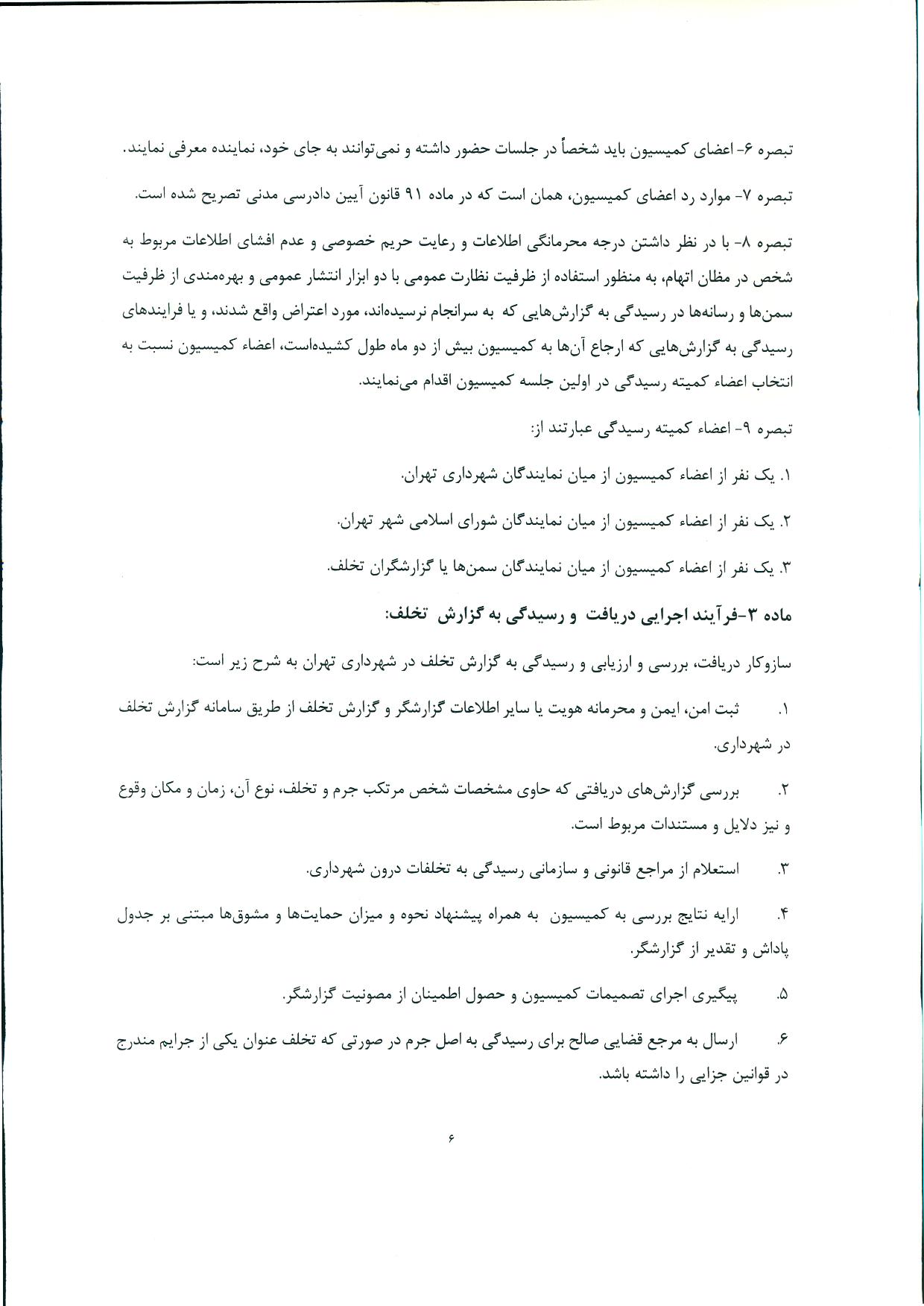 تبصره ۶- اعضای کمیسیون باید شخصاً در جلسات حضور داشته و نمی‌توانند به جای خود، نماینده معرفی نمایند.

تبصره ۷- موارد رد اعضای کمیسیون، همان است که در ماده ۹۱ قانون آیین دادرسی مدنی تصریح شده است.

تبصره ۸- با در نظر داشتن درجه محرمانگی اطلاعات و رعایت حریم خصوصی و عدم افشای اطلاعات مربوط به شخص در مظان اتهام، به منظور استفاده از ظرفیت نظارت عمومی با دو ابزار انتشار عمومی و بهره‌مندی از ظرفیت سمن‌ها و رسانه‌ها در رسیدگی به گزارش‌هایی که به سرانجام نرسیده‌اند، مورد اعتراض واقع شدند، و یا فرایندهای رسیدگی به گزارش‌هایی که ارجاع آن‌ها به کمیسیون بیش از دو ماه طول کشیده‌است، اعضاء کمیسیون نسبت به انتخاب اعضاء کمیته رسیدگی در اولین جلسه کمیسیون اقدام می‌نمایند.

تبصره ۹- اعضاء کمیته رسیدگی عبارتند از:

۱. یک نفر از اعضاء کمیسیون از میان نمایندگان شهرداری تهران.

۲. یک نفر از اعضاء کمیسیون از میان نمایندگان شورای اسلامی شهر تهران.

۳. یک نفر از اعضاء کمیسیون از میان نمایندگان سمن‌ها یا گزارشگران تخلف.

ماده ۳-فرآیند اجرایی دریافت و رسیدگی به گزارش تخلف:

سازوکار دریافت، بررسی و ارزیابی و رسیدگی به گزارش تخلف در شهرداری تهران به شرح زیر است:

۱. ثبت امن، ایمن و محرمانه هویت یا سایر اطلاعات گزارشگر و گزارش تخلف از طریق سامانه گزارش تخلف در شهرداری.

۲. بررسی گزارش‌های دریافتی که حاوی مشخصات شخص مرتکب جرم و تخلف، نوع آن، زمان و مکان وقوع و نیز دلایل و مستندات مربوط است.

۳. استعلام از مراجع قانونی و سازمانی رسیدگی به تخلفات درون شهرداری.

۴. ارایه نتایج بررسی به کمیسیون به همراه پیشنهاد نحوه و میزان حمایت‌ها و مشوق‌ها مبتنی بر جدول پاداش و تقدیر از گزارشگر.

۵. پیگیری اجرای تصمیمات کمیسیون و حصول اطمینان از مصونیت گزارشگر.

۶. ارسال به مرجع قضایی صالح برای رسیدگی به اصل جرم در صورتی که تخلف عنوان یکی از جرایم مندرج در قوانین جزایی را داشته باشد.

۶